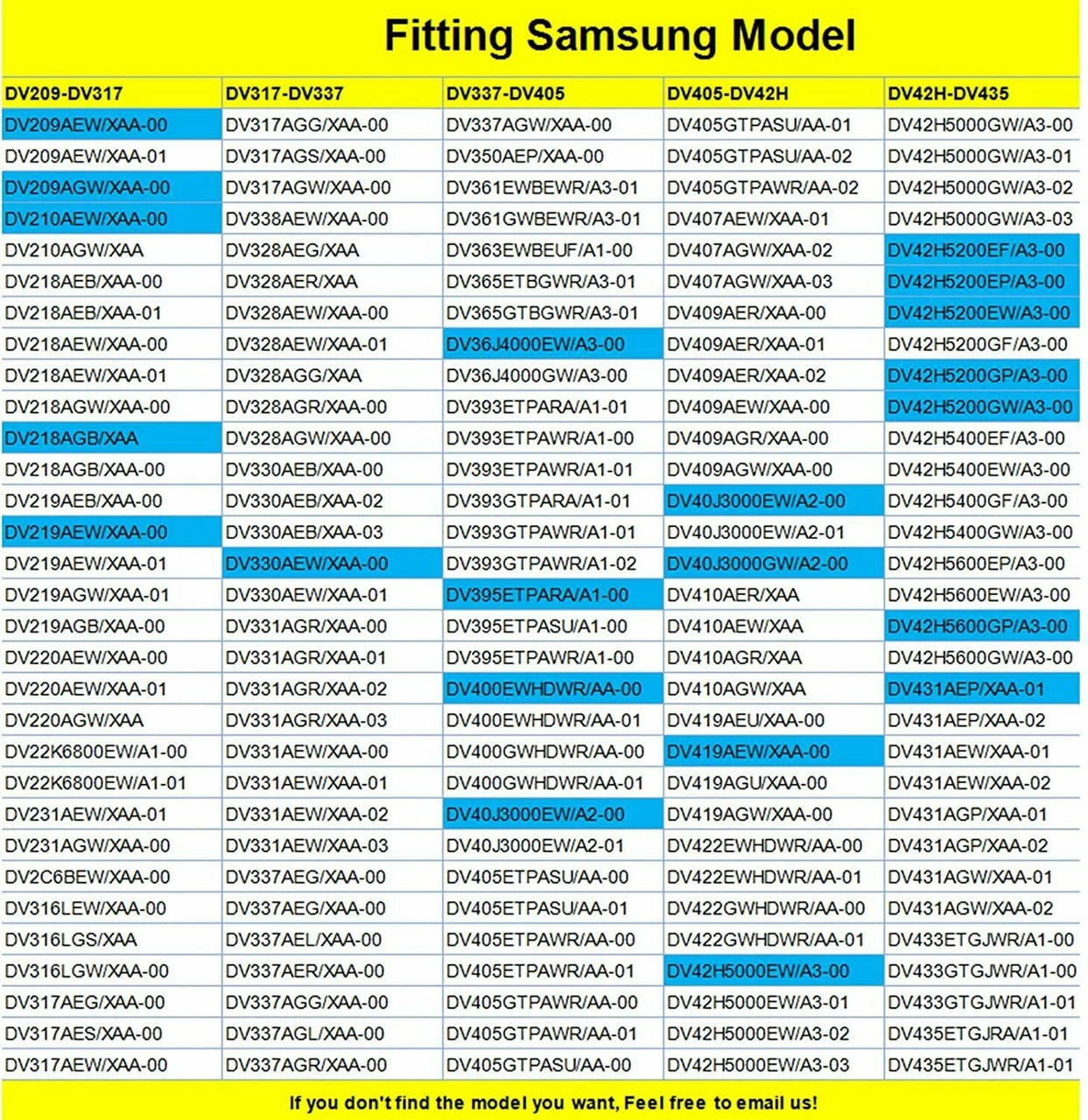 Fitting Samsung Model

| DV209-DV317 | DV317-DV337 | DV337-DV405 | DV405-DV42H | DV42H-DV435 |
|---|---|---|---|---|
| DV209AEW/XAA-00 | DV317AGG/XAA-00 | DV337AGW/XAA-00 | DV405GTPASU/AA-01 | DV42H5000GW/A3-00 |
| DV209AEW/XAA-01 | DV317AGS/XAA-00 | DV350AEP/XAA-00 | DV405GTPASU/AA-02 | DV42H5000GW/A3-01 |
| DV209AGW/XAA-00 | DV317AGW/XAA-00 | DV361EWBEWR/A3-01 | DV405GTPAWR/AA-02 | DV42H5000GW/A3-02 |
| DV210AEW/XAA-00 | DV338AEW/XAA-00 | DV361GWBEWR/A3-01 | DV407AEW/XAA-01 | DV42H5000GW/A3-03 |
| DV210AGW/XAA | DV328AEG/XAA | DV363EWBEUF/A1-00 | DV407AGW/XAA-02 | DV42H5200EF/A3-00 |
| DV218AEB/XAA-00 | DV328AER/XAA | DV365ETBGWR/A3-01 | DV407AGW/XAA-03 | DV42H5200EP/A3-00 |
| DV218AEB/XAA-01 | DV328AEW/XAA-00 | DV365GTBGWR/A3-01 | DV409AER/XAA-00 | DV42H5200EW/A3-00 |
| DV218AEW/XAA-00 | DV328AEW/XAA-01 | DV36J4000EW/A3-00 | DV409AER/XAA-01 | DV42H5200GF/A3-00 |
| DV218AEW/XAA-01 | DV328AGG/XAA | DV36J4000GW/A3-00 | DV409AER/XAA-02 | DV42H5200GP/A3-00 |
| DV218AGW/XAA-00 | DV328AGR/XAA-00 | DV393ETPARA/A1-01 | DV409AEW/XAA-00 | DV42H5200GW/A3-00 |
| DV218AGB/XAA | DV328AGW/XAA-00 | DV393ETPAWR/A1-00 | DV409AGR/XAA-00 | DV42H5400EF/A3-00 |
| DV218AGB/XAA-00 | DV330AEB/XAA-00 | DV393ETPAWR/A1-01 | DV409AGW/XAA-00 | DV42H5400EW/A3-00 |
| DV219AEB/XAA-00 | DV330AEB/XAA-02 | DV393GTPARA/A1-01 | DV40J3000EW/A2-00 | DV42H5400GF/A3-00 |
| DV219AEW/XAA-00 | DV330AEB/XAA-03 | DV393GTPAWR/A1-01 | DV40J3000EW/A2-01 | DV42H5400GW/A3-00 |
| DV219AEW/XAA-01 | DV330AEW/XAA-00 | DV393GTPAWR/A1-02 | DV40J3000GW/A2-00 | DV42H5600EP/A3-00 |
| DV219AGW/XAA-01 | DV330AEW/XAA-01 | DV395ETPARA/A1-00 | DV410AER/XAA | DV42H5600EW/A3-00 |
| DV219AGB/XAA-00 | DV331AGR/XAA-00 | DV395ETPASU/A1-00 | DV410AEW/XAA | DV42H5600GP/A3-00 |
| DV220AEW/XAA-00 | DV331AGR/XAA-01 | DV395ETPAWR/A1-00 | DV410AGR/XAA | DV42H5600GW/A3-00 |
| DV220AEW/XAA-01 | DV331AGR/XAA-02 | DV400EWHDWR/AA-00 | DV410AGW/XAA | DV431AEP/XAA-01 |
| DV220AGW/XAA | DV331AGR/XAA-03 | DV400EWHDWR/AA-01 | DV419AEU/XAA-00 | DV431AEP/XAA-02 |
| DV22K6800EW/A1-00 | DV331AEW/XAA-00 | DV400GWHDWR/AA-00 | DV419AEW/XAA-00 | DV431AEW/XAA-01 |
| DV22K6800EW/A1-01 | DV331AEW/XAA-01 | DV400GWHDWR/AA-01 | DV419AGU/XAA-00 | DV431AEW/XAA-02 |
| DV231AEW/XAA-01 | DV331AEW/XAA-02 | DV40J3000EW/A2-00 | DV419AGW/XAA-00 | DV431AGP/XAA-01 |
| DV231AGW/XAA-00 | DV331AEW/XAA-03 | DV40J3000EW/A2-01 | DV422EWHDWR/AA-00 | DV431AGP/XAA-02 |
| DV2C6BEW/XAA-00 | DV337AEG/XAA-00 | DV405ETPASU/AA-00 | DV422EWHDWR/AA-01 | DV431AGW/XAA-01 |
| DV316LEW/XAA-00 | DV337AEG/XAA-00 | DV405ETPASU/AA-01 | DV422GWHDWR/AA-00 | DV431AGW/XAA-02 |
| DV316LGS/XAA | DV337AEL/XAA-00 | DV405ETPAWR/AA-00 | DV422GWHDWR/AA-01 | DV433ETGJWR/A1-00 |
| DV316LGW/XAA-00 | DV337AER/XAA-00 | DV405ETPAWR/AA-01 | DV42H5000EW/A3-00 | DV433GTGJWR/A1-00 |
| DV317AEG/XAA-00 | DV337AGG/XAA-00 | DV405GTPAWR/AA-00 | DV42H5000EW/A3-01 | DV433GTGJWR/A1-01 |
| DV317AES/XAA-00 | DV337AGL/XAA-00 | DV405GTPAWR/AA-01 | DV42H5000EW/A3-02 | DV435ETGJRA/A1-01 |
| DV317AEW/XAA-00 | DV337AGR/XAA-00 | DV405GTPASU/AA-00 | DV42H5000EW/A3-03 | DV435ETGJWR/A1-01 |

If you don't find the model you want, Feel free to email us!